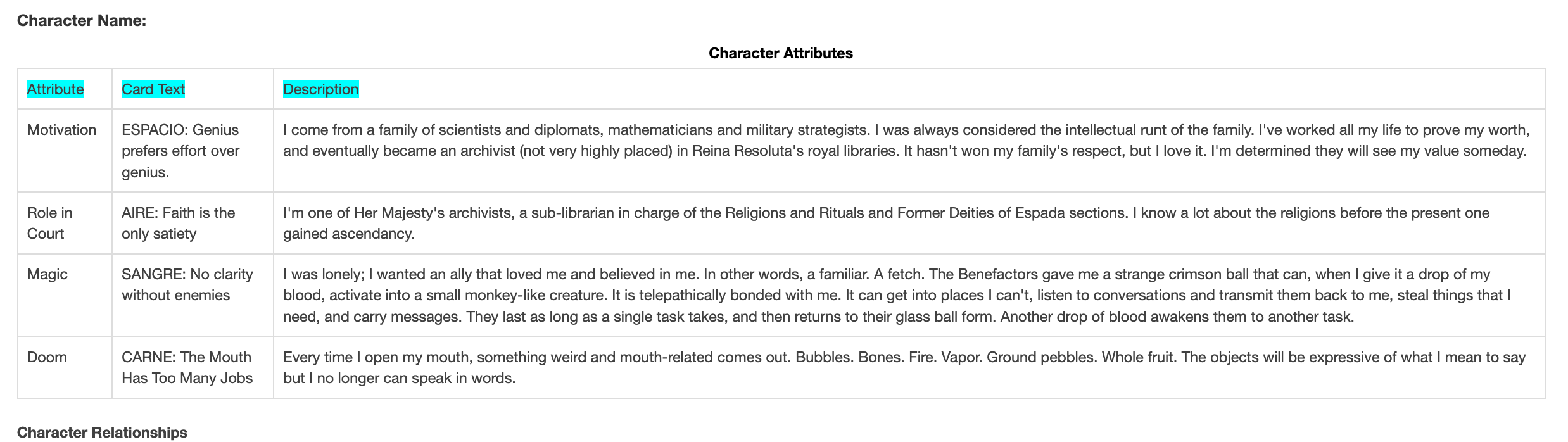 Character Name:

Character Attributes

| Attribute | Card Text | Description |
|---|---|---|
| Motivation | ESPACIO: Genius prefers effort over genius. | I come from a family of scientists and diplomats, mathematicians and military strategists. I was always considered the intellectual runt of the family. I've worked all my life to prove my worth, and eventually became an archivist (not very highly placed) in Reina Resoluta's royal libraries. It hasn't won my family's respect, but I love it. I'm determined they will see my value someday. |
| Role in Court | AIRE: Faith is the only satiety | I'm one of Her Majesty's archivists, a sub-librarian in charge of the Religions and Rituals and Former Deities of Espada sections. I know a lot about the religions before the present one gained ascendancy. |
| Magic | SANGRE: No clarity without enemies | I was lonely; I wanted an ally that loved me and believed in me. In other words, a familiar. A fetch. The Benefactors gave me a strange crimson ball that can, when I give it a drop of my blood, activate into a small monkey-like creature. It is telepathically bonded with me. It can get into places I can't, listen to conversations and transmit them back to me, steal things that I need, and carry messages. They last as long as a single task takes, and then returns to their glass ball form. Another drop of blood awakens them to another task. |
| Doom | CARNE: The Mouth Has Too Many Jobs | Every time I open my mouth, something weird and mouth-related comes out. Bubbles. Bones. Fire. Vapor. Ground pebbles. Whole fruit. The objects will be expressive of what I mean to say but I no longer can speak in words. |

Character Relationships